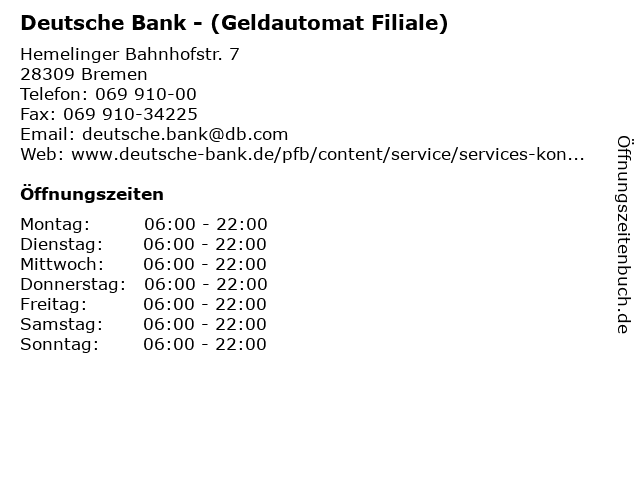 Deutsche Bank - (Geldautomat Filiale)

Hemelinger Bahnhofstr. 7
28309 Bremen
Telefon: 069 910-00
Fax: 069 910-34225
Email: deutsche.bank@db.com
Web: www.deutsche-bank.de/pfb/content/service/services-kon...

Öffnungszeiten

| Montag: | 06:00 - 22:00 |
|---|---|
| Dienstag: | 06:00 - 22:00 |
| Mittwoch: | 06:00 - 22:00 |
| Donnerstag: | 06:00 - 22:00 |
| Freitag: | 06:00 - 22:00 |
| Samstag: | 06:00 - 22:00 |
| Sonntag: | 06:00 - 22:00 |

Öffnungszeitenbuch.de